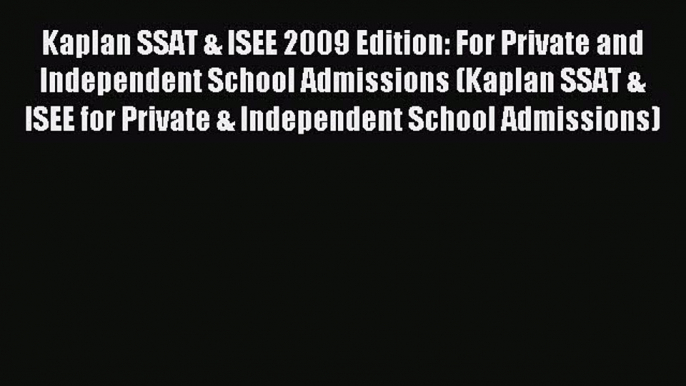 Kaplan SSAT & ISEE 2009 Edition: For Private and Independent School Admissions (Kaplan SSAT & ISEE for Private & Independent School Admissions)